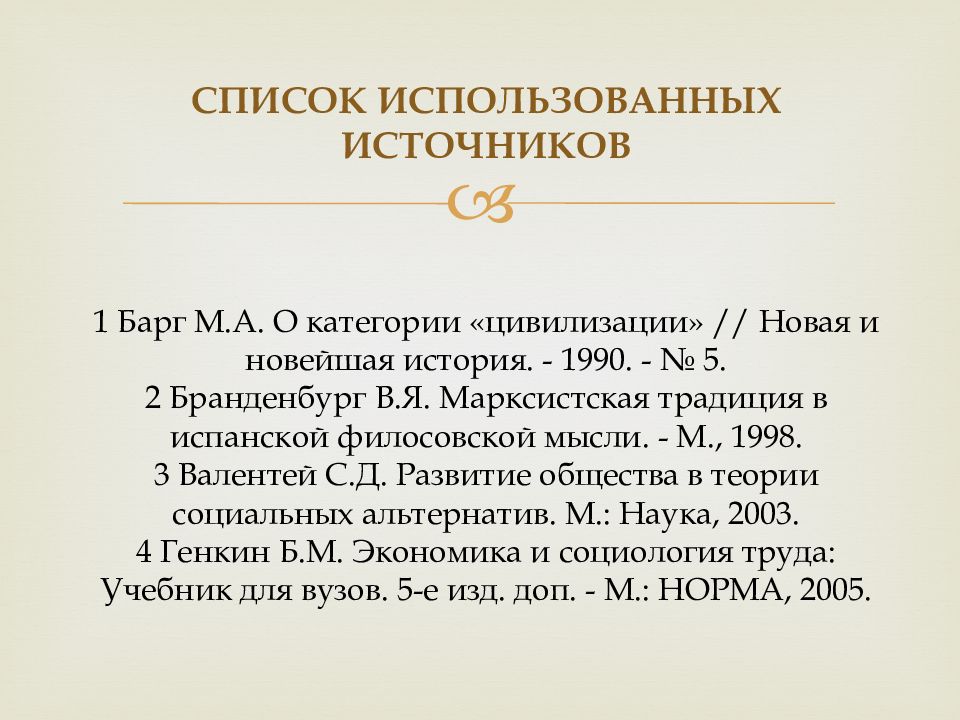 СПИСОК ИСПОЛЬЗОВАННЫХ ИСТОЧНИКОВ

1 Барг М.А. О категории «цивилизации» // Новая и новейшая история. - 1990. - № 5.
2 Бранденбург В.Я. Марксистская традиция в испанской филосовской мысли. - М., 1998.
3 Валентей С.Д. Развитие общества в теории социальных альтернатив. М.: Наука, 2003.
4 Генкин Б.М. Экономика и социология труда: Учебник для вузов. 5-е изд. доп. - М.: НОРМА, 2005.